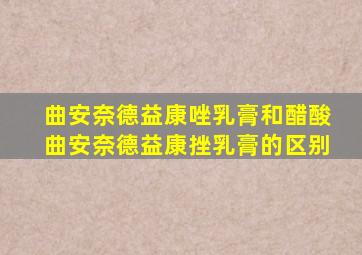 曲安奈德益康唑乳膏和醋酸曲安奈德益康挫乳膏的区别